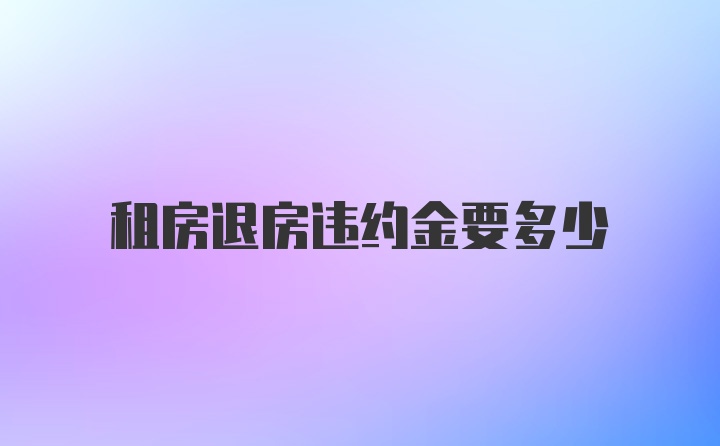 租房退房违约金要多少